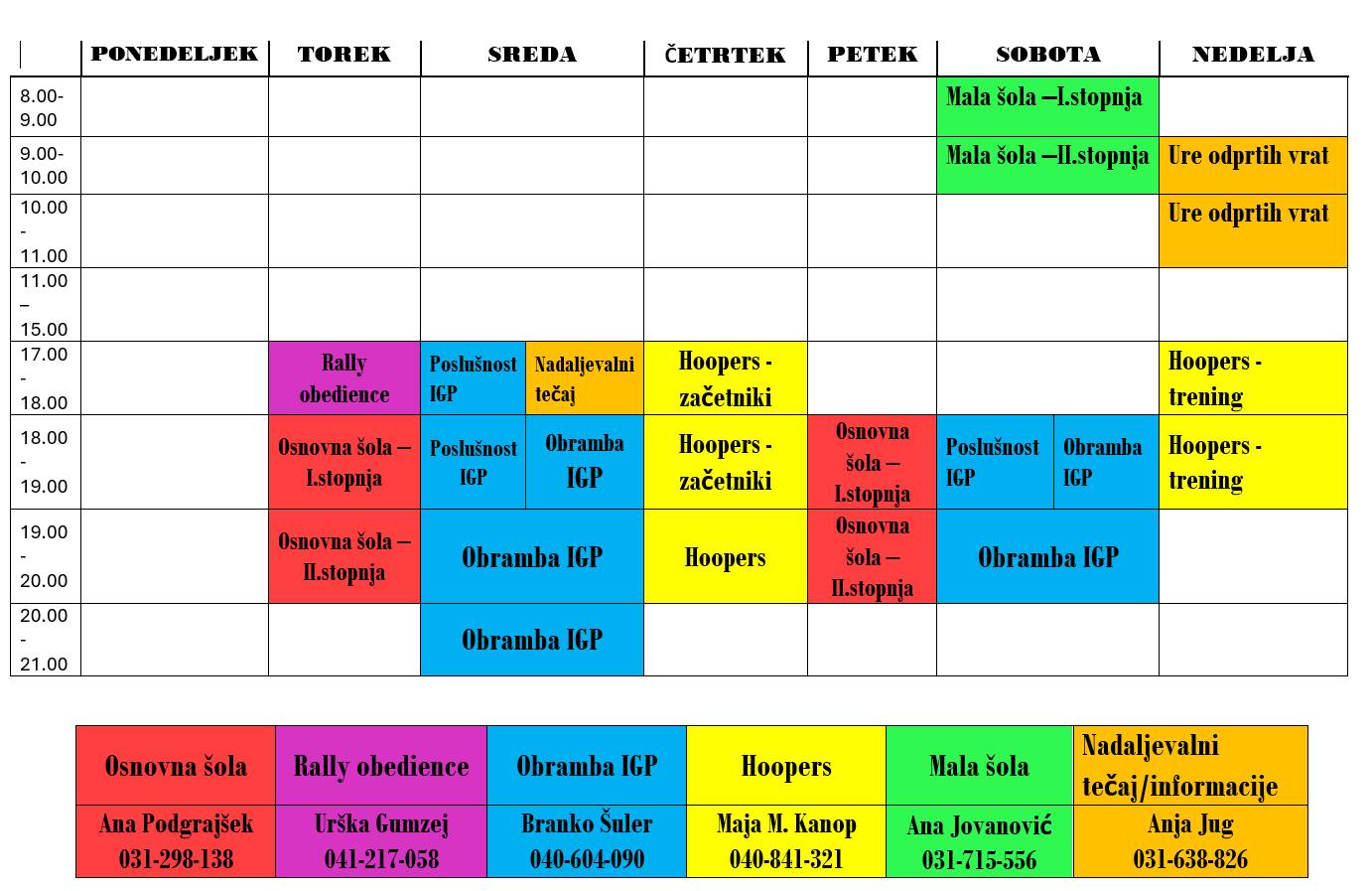 | | PONEDELJEK | TOREK | SREDA | | ČETRTEK | PETEK | SOBOTA | | NEDELJA |
|---|---|---|---|---|---|---|---|---|---|
| 8.00-9.00 | | | | | | | Mala šola –I.stopnja | | |
| 9.00-10.00 | | | | | | | Mala šola –II.stopnja | | Ure odprtih vrat |
| 10.00 - 11.00 | | | | | | | | | Ure odprtih vrat |
| 11.00 – 15.00 | | | | | | | | | |
| 17.00 - 18.00 | | Rally obedience | Poslušnost IGP | Nadaljevalni tečaj | Hoopers - začetniki | | | | Hoopers - trening |
| 18.00 - 19.00 | | Osnovna šola – I.stopnja | Poslušnost IGP | Obramba IGP | Hoopers - začetniki | Osnovna šola – I.stopnja | Poslušnost IGP | Obramba IGP | Hoopers - trening |
| 19.00 - 20.00 | | Osnovna šola – II.stopnja | Obramba IGP | | Hoopers | Osnovna šola – II.stopnja | Obramba IGP | | |
| 20.00 - 21.00 | | | Obramba IGP | | | | | | |

| Osnovna šola | Rally obedience | Obramba IGP | Hoopers | Mala šola | Nadaljevalni tečaj/informacije |
|---|---|---|---|---|---|
| Ana Podgrajšek 031-298-138 | Urška Gumzej 041-217-058 | Branko Šuler 040-604-090 | Maja M. Kanop 040-841-321 | Ana Jovanović 031-715-556 | Anja Jug 031-638-826 |